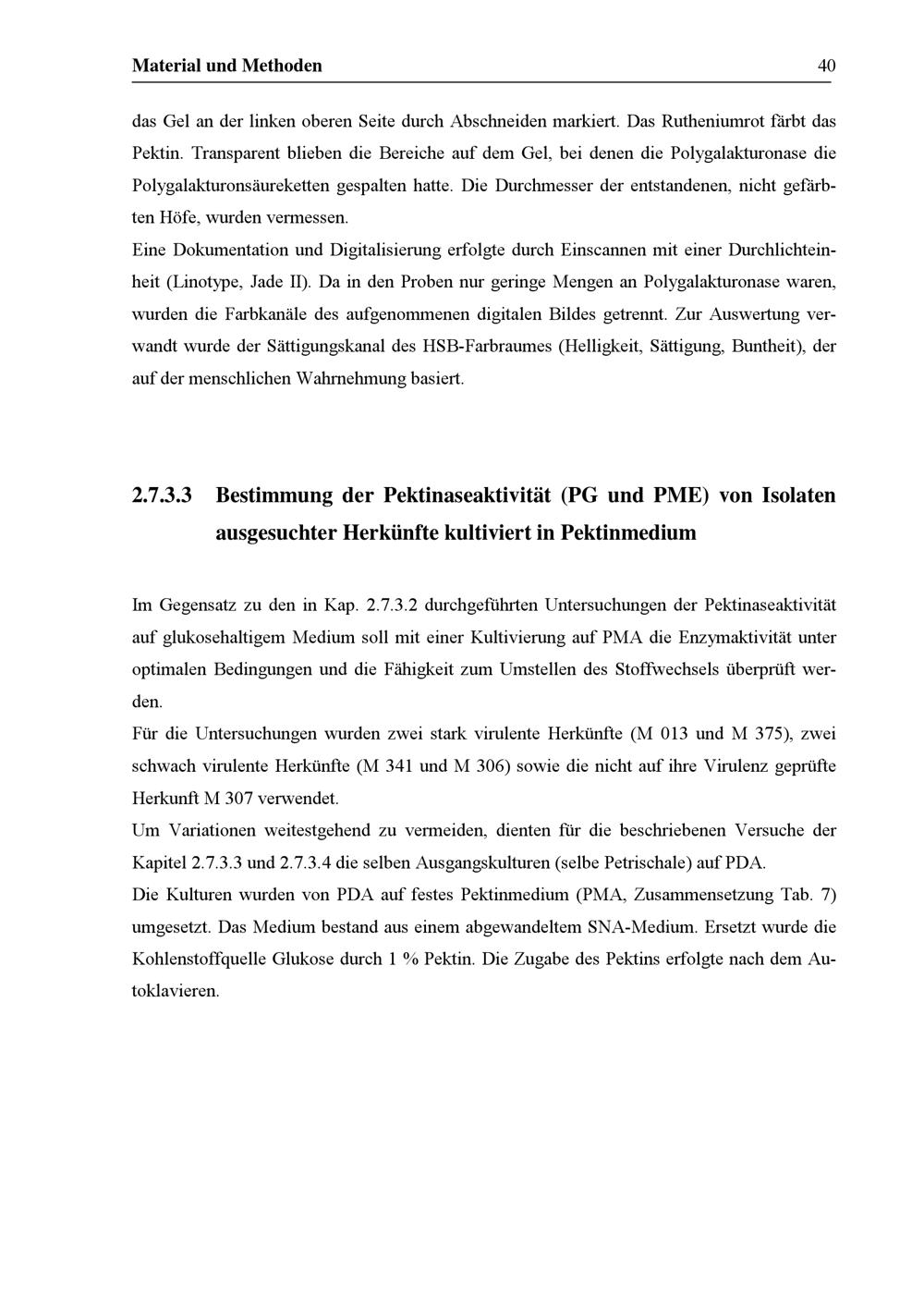 Material und Methoden 40

das Gel an der linken oberen Seite durch Abschneiden markiert. Das Rutheniumrot färbt das Pektin. Transparent blieben die Bereiche auf dem Gel, bei denen die Polygalakturonase die Polygalakturonsäureketten gespalten hatte. Die Durchmesser der entstandenen, nicht gefärbten Höfe, wurden vermessen.
Eine Dokumentation und Digitalisierung erfolgte durch Einscannen mit einer Durchlichteinheit (Linotype, Jade II). Da in den Proben nur geringe Mengen an Polygalakturonase waren, wurden die Farbkanäle des aufgenommenen digitalen Bildes getrennt. Zur Auswertung verwandt wurde der Sättigungskanal des HSB-Farbraumes (Helligkeit, Sättigung, Buntheit), der auf der menschlichen Wahrnehmung basiert.

2.7.3.3 Bestimmung der Pektinaseaktivität (PG und PME) von Isolaten ausgesuchter Herkünfte kultiviert in Pektinmedium

Im Gegensatz zu den in Kap. 2.7.3.2 durchgeführten Untersuchungen der Pektinaseaktivität auf glukosehaltigem Medium soll mit einer Kultivierung auf PMA die Enzymaktivität unter optimalen Bedingungen und die Fähigkeit zum Umstellen des Stoffwechsels überprüft werden.
Für die Untersuchungen wurden zwei stark virulente Herkünfte (M 013 und M 375), zwei schwach virulente Herkünfte (M 341 und M 306) sowie die nicht auf ihre Virulenz geprüfte Herkunft M 307 verwendet.
Um Variationen weitestgehend zu vermeiden, dienten für die beschriebenen Versuche der Kapitel 2.7.3.3 und 2.7.3.4 die selben Ausgangskulturen (selbe Petrischale) auf PDA.
Die Kulturen wurden von PDA auf festes Pektinmedium (PMA, Zusammensetzung Tab. 7) umgesetzt. Das Medium bestand aus einem abgewandeltem SNA-Medium. Ersetzt wurde die Kohlenstoffquelle Glukose durch 1 % Pektin. Die Zugabe des Pektins erfolgte nach dem Autoklavieren.